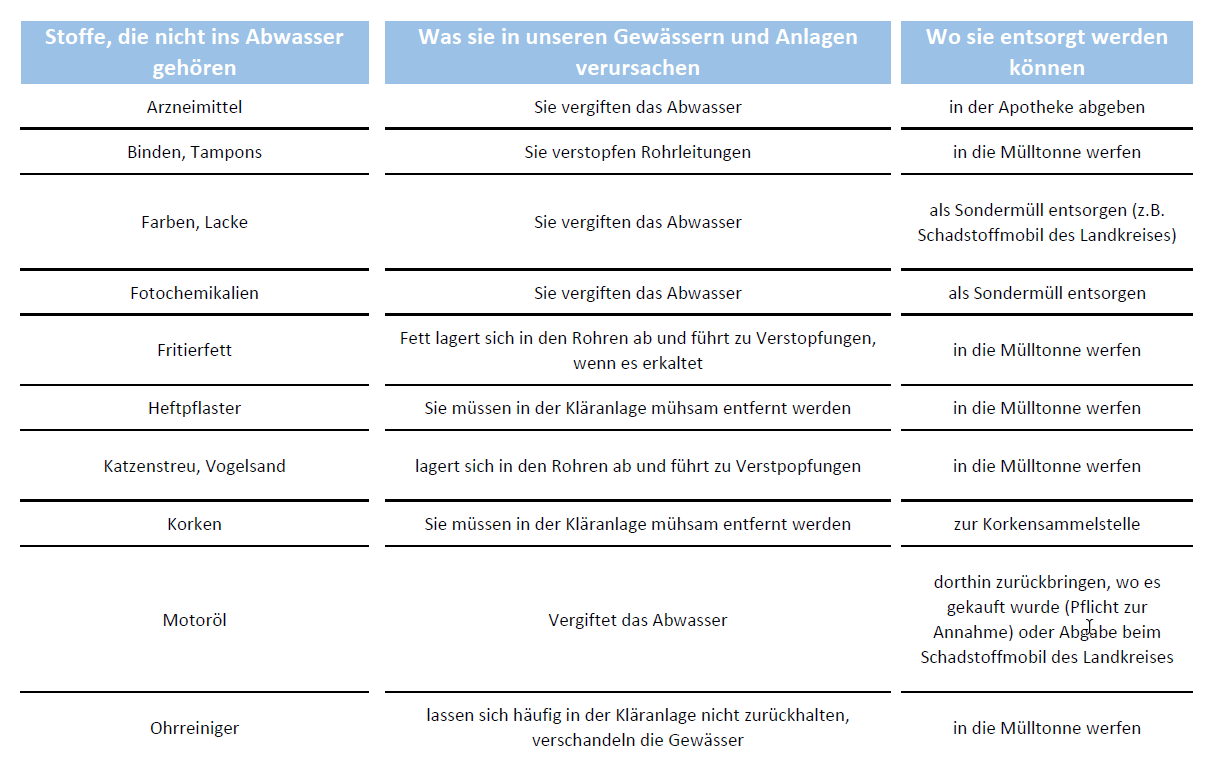 | Stoffe, die nicht ins Abwasser gehören | Was sie in unseren Gewässern und Anlagen verursachen | Wo sie entsorgt werden können |
|---|---|---|
| Arzneimittel | Sie vergiften das Abwasser | in der Apotheke abgeben |
| Binden, Tampons | Sie verstopfen Rohrleitungen | in die Mülltonne werfen |
| Farben, Lacke | Sie vergiften das Abwasser | als Sondermüll entsorgen (z.B. Schadstoffmobil des Landkreises) |
| Fotochemikalien | Sie vergiften das Abwasser | als Sondermüll entsorgen |
| Fritierfett | Fett lagert sich in den Rohren ab und führt zu Verstopfungen, wenn es erkaltet | in die Mülltonne werfen |
| Heftpflaster | Sie müssen in der Kläranlage mühsam entfernt werden | in die Mülltonne werfen |
| Katzenstreu, Vogelsand | lagert sich in den Rohren ab und führt zu Verstpopfungen | in die Mülltonne werfen |
| Korken | Sie müssen in der Kläranlage mühsam entfernt werden | zur Korkensammelstelle |
| Motoröl | Vergiftet das Abwasser | dorthin zurückbringen, wo es gekauft wurde (Pflicht zur Annahme) oder Abgabe beim Schadstoffmobil des Landkreises |
| Ohrreiniger | lassen sich häufig in der Kläranlage nicht zurückhalten, verschandeln die Gewässer | in die Mülltonne werfen |